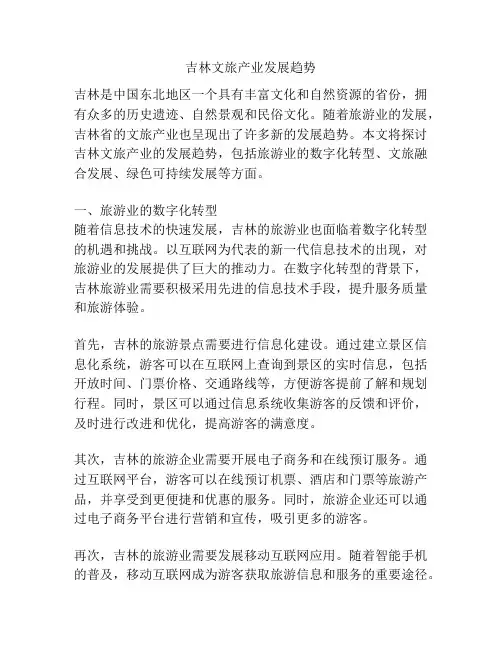 吉林文旅产业发展趋势

吉林是中国东北地区一个具有丰富文化和自然资源的省份，拥有众多的历史遗迹、自然景观和民俗文化。随着旅游业的发展，吉林省的文旅产业也呈现出了许多新的发展趋势。本文将探讨吉林文旅产业的发展趋势，包括旅游业的数字化转型、文旅融合发展、绿色可持续发展等方面。

一、旅游业的数字化转型
随着信息技术的快速发展，吉林的旅游业也面临着数字化转型的机遇和挑战。以互联网为代表的新一代信息技术的出现，对旅游业的发展提供了巨大的推动力。在数字化转型的背景下，吉林旅游业需要积极采用先进的信息技术手段，提升服务质量和旅游体验。

首先，吉林的旅游景点需要进行信息化建设。通过建立景区信息化系统，游客可以在互联网上查询到景区的实时信息，包括开放时间、门票价格、交通路线等，方便游客提前了解和规划行程。同时，景区可以通过信息系统收集游客的反馈和评价，及时进行改进和优化，提高游客的满意度。

其次，吉林的旅游企业需要开展电子商务和在线预订服务。通过互联网平台，游客可以在线预订机票、酒店和门票等旅游产品，并享受到更便捷和优惠的服务。同时，旅游企业还可以通过电子商务平台进行营销和宣传，吸引更多的游客。

再次，吉林的旅游业需要发展移动互联网应用。随着智能手机的普及，移动互联网成为游客获取旅游信息和服务的重要途径。